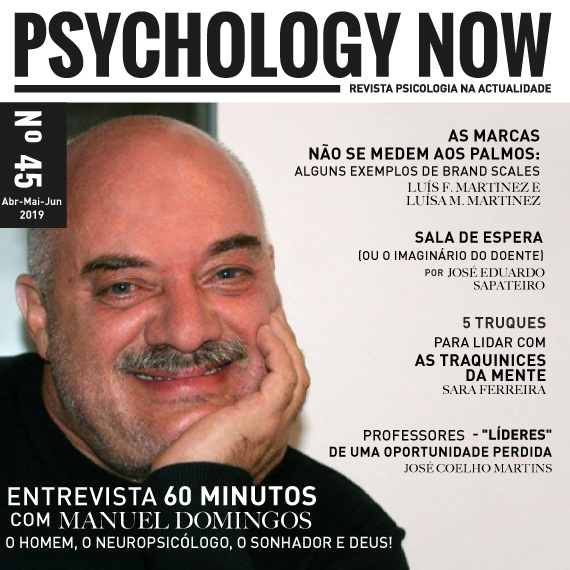 PSYCHOLOGY NOW
REVISTA PSICOLOGIA NA ACTUALIDADE

Nº 45
Abr-Mai-Jun
2019

AS MARCAS
NÃO SE MEDEM AOS PALMOS:
ALGUNS EXEMPLOS DE BRAND SCALES
LUÍS F. MARTINEZ E
LUÍSA M. MARTINEZ

SALA DE ESPERA
(OU O IMAGINÁRIO DO DOENTE)
POR JOSÉ EDUARDO
SAPATEIRO

5 TRUQUES
PARA LIDAR COM
AS TRAQUINICES
DA MENTE
SARA FERREIRA

PROFESSORES - "LÍDERES"
DE UMA OPORTUNIDADE PERDIDA
JOSÉ COELHO MARTINS

ENTREVISTA 60 MINUTOS
COM MANUEL DOMINGOS
O HOMEM, O NEUROPSICÓLOGO, O SONHADOR E DEUS!